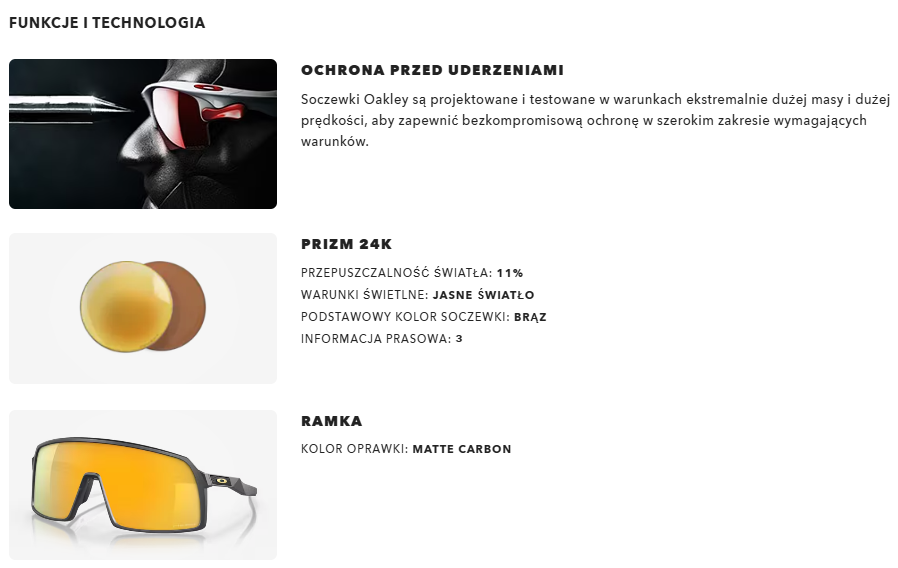 FUNKCJE I TECHNOLOGIA

OCHRONA PRZED UDERZENIAMI

Soczewki Oakley są projektowane i testowane w warunkach ekstremalnie dużej masy i dużej prędkości, aby zapewnić bezkompromisową ochronę w szerokim zakresie wymagających warunków.

PRIZM 24K

PRZEPUSZCZALNOŚĆ ŚWIATŁA: 11%
WARUNKI ŚWIETLNE: JASNE ŚWIATŁO
PODSTAWOWY KOLOR SOCZEWKI: BRĄZ
INFORMACJA PRASOWA: 3

RAMKA

KOLOR OPRAWKI: MATTE CARBON